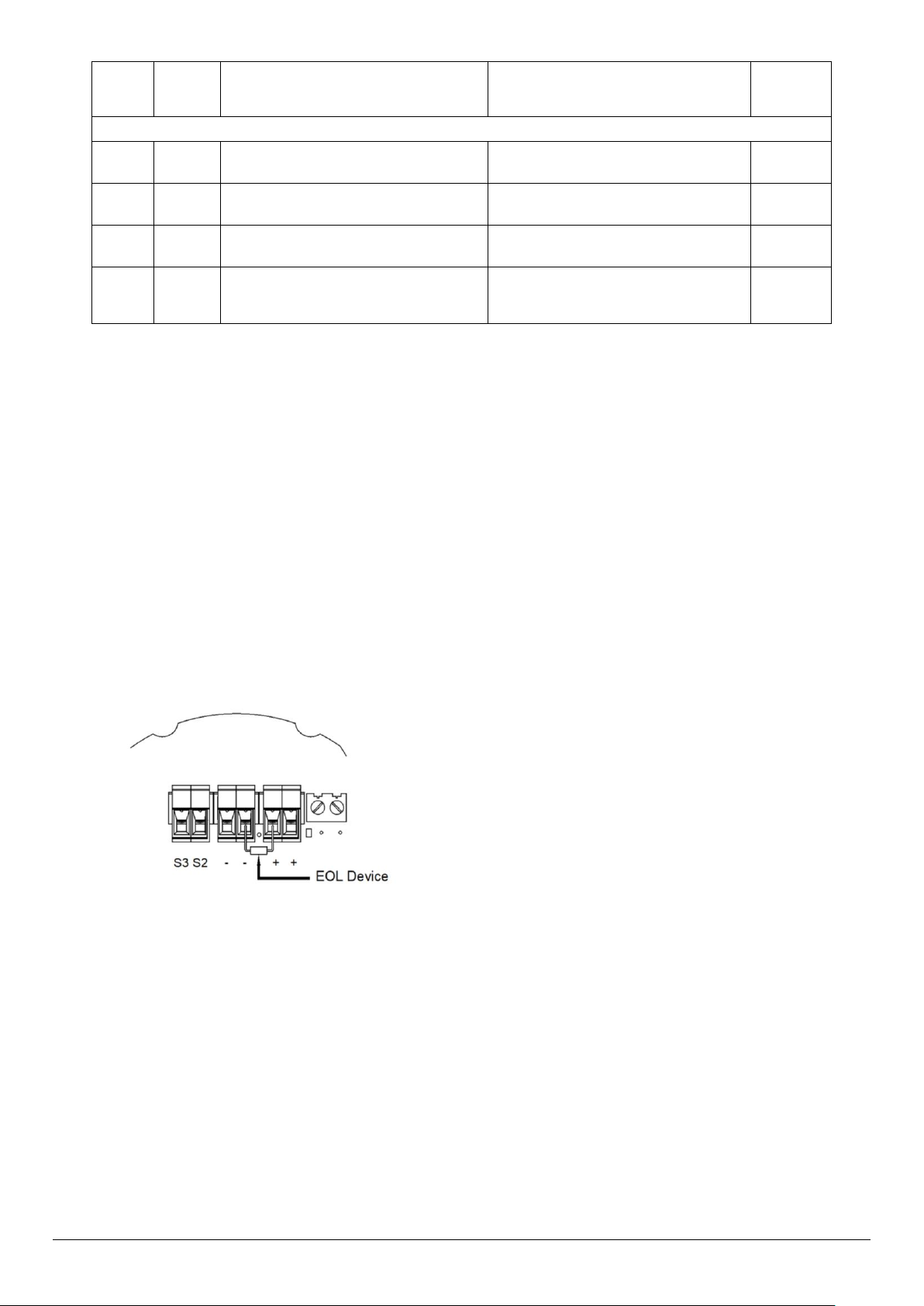 S3 S2 - - + +
EOL Device